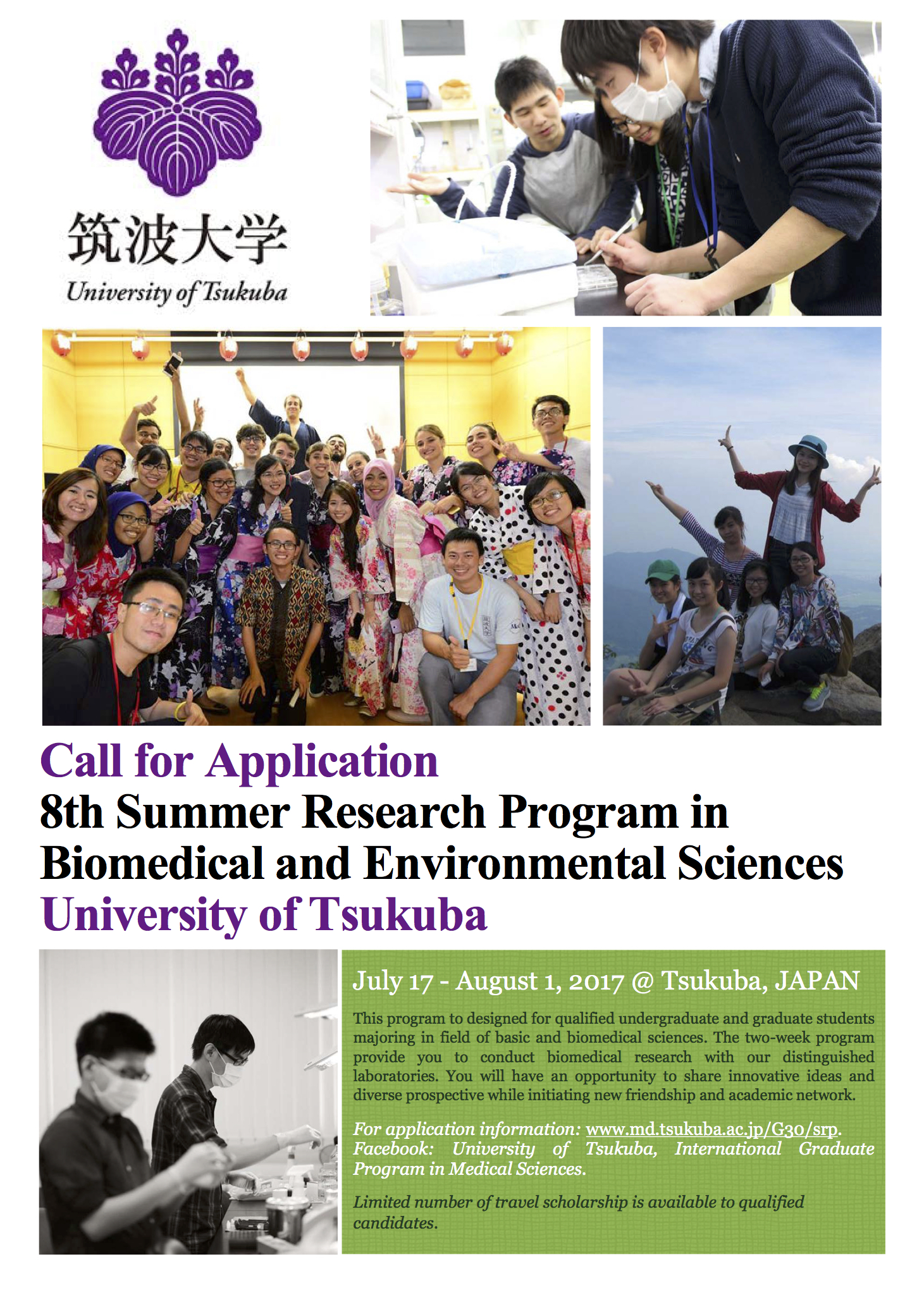 筑波大学
University of Tsukuba

Call for Application
8th Summer Research Program in Biomedical and Environmental Sciences
University of Tsukuba

July 17 - August 1, 2017 @ Tsukuba, JAPAN

This program to designed for qualified undergraduate and graduate students majoring in field of basic and biomedical sciences. The two-week program provide you to conduct biomedical research with our distinguished laboratories. You will have an opportunity to share innovative ideas and diverse prospective while initiating new friendship and academic network.

For application information: www.md.tsukuba.ac.jp/G30/srp. Facebook: University of Tsukuba, International Graduate Program in Medical Sciences.

Limited number of travel scholarship is available to qualified candidates.